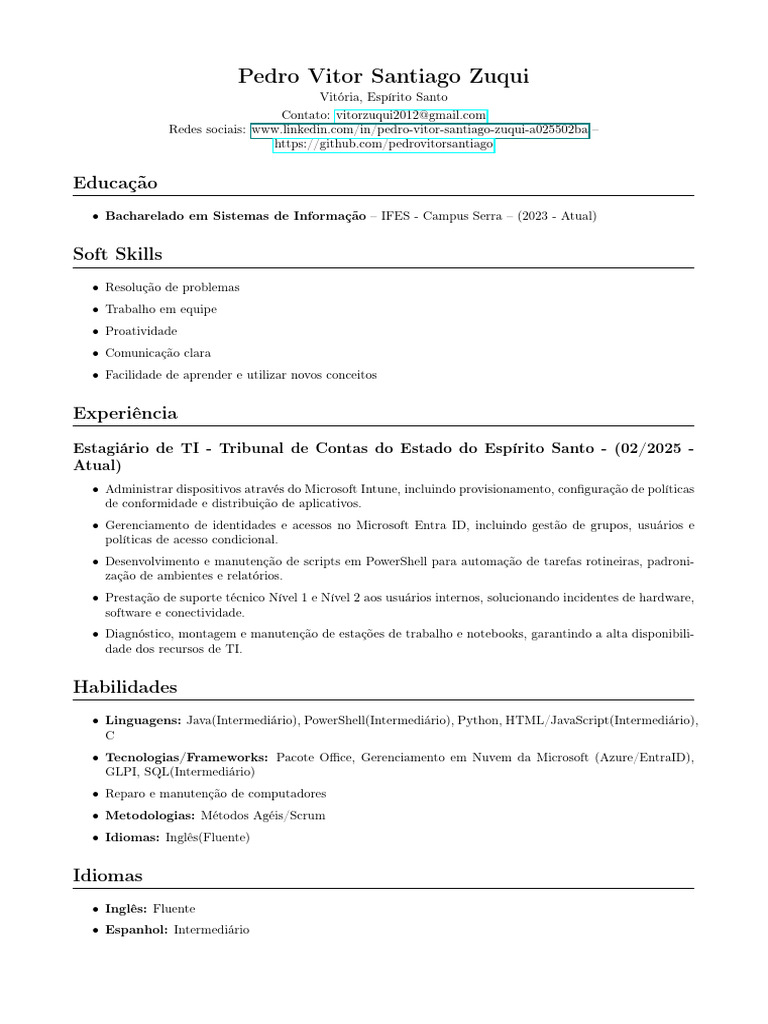 Pedro Vitor Santiago Zuqui
Vitória, Espírito Santo
Contato: vitorzuqui2012@gmail.com
Redes sociais: www.linkedin.com/in/pedro-vitor-santiago-zuqui-a025502ba – https://github.com/pedrovitorsantiago

Educação

• Bacharelado em Sistemas de Informação – IFES - Campus Serra – (2023 - Atual)

Soft Skills

• Resolução de problemas
• Trabalho em equipe
• Proatividade
• Comunicação clara
• Facilidade de aprender e utilizar novos conceitos

Experiência

Estagiário de TI - Tribunal de Contas do Estado do Espírito Santo - (02/2025 - Atual)

• Administrar dispositivos através do Microsoft Intune, incluindo provisionamento, configuração de políticas de conformidade e distribuição de aplicativos.
• Gerenciamento de identidades e acessos no Microsoft Entra ID, incluindo gestão de grupos, usuários e políticas de acesso condicional.
• Desenvolvimento e manutenção de scripts em PowerShell para automação de tarefas rotineiras, padronização de ambientes e relatórios.
• Prestação de suporte técnico Nível 1 e Nível 2 aos usuários internos, solucionando incidentes de hardware, software e conectividade.
• Diagnóstico, montagem e manutenção de estações de trabalho e notebooks, garantindo a alta disponibilidade dos recursos de TI.

Habilidades

• Linguagens: Java(Intermediário), PowerShell(Intermediário), Python, HTML/JavaScript(Intermediário), C
• Tecnologias/Frameworks: Pacote Office, Gerenciamento em Nuvem da Microsoft (Azure/EntraID), GLPI, SQL(Intermediário)
• Reparo e manutenção de computadores
• Metodologias: Métodos Agéis/Scrum
• Idiomas: Inglês(Fluente)

Idiomas

• Inglês: Fluente
• Espanhol: Intermediário